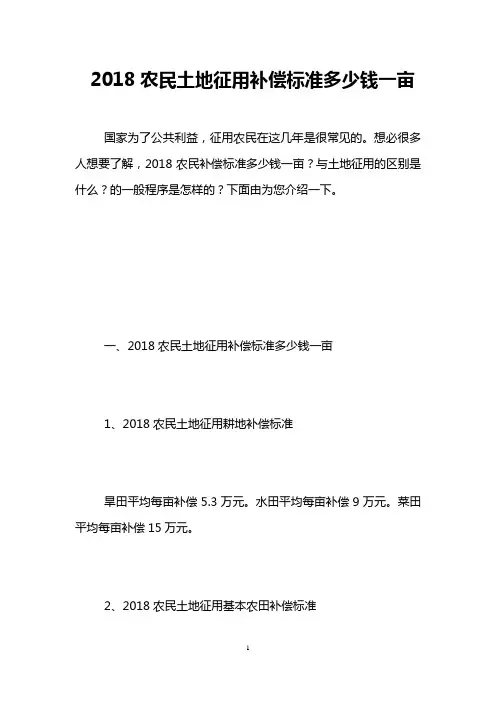 2018 农民土地征用补偿标准多少钱一亩

国家为了公共利益，征用农民在这几年是很常见的。想必很多人想要了解，2018 农民补偿标准多少钱一亩？与土地征用的区别是什么？的一般程序是怎样的？下面由为您介绍一下。

一、2018 农民土地征用补偿标准多少钱一亩

1、2018 农民土地征用耕地补偿标准

旱田平均每亩补偿 5.3 万元。水田平均每亩补偿 9 万元。菜田平均每亩补偿 15 万元。

2、2018 农民土地征用基本农田补偿标准

1